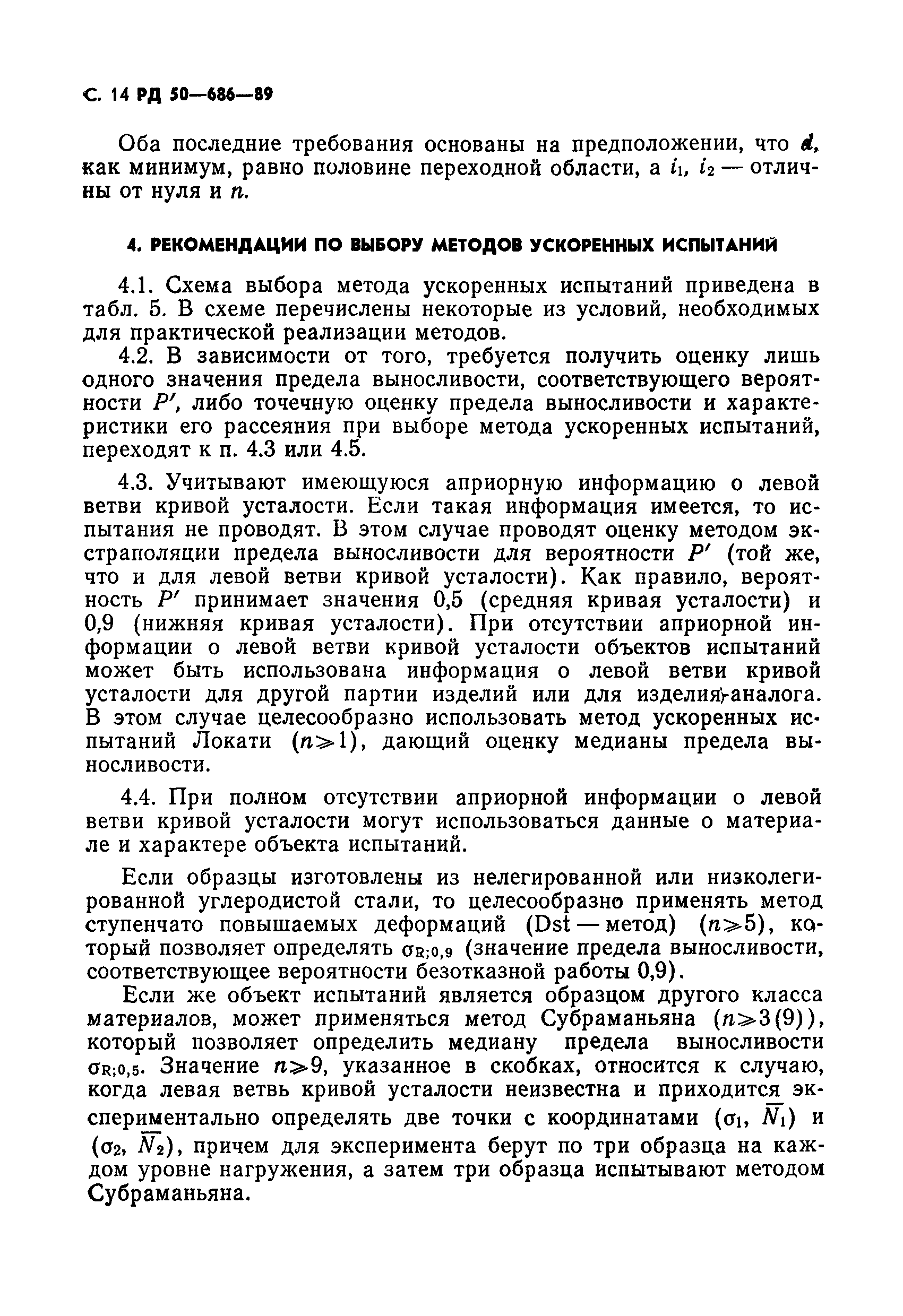 С. 14 РД 50—686—89

Оба последние требования основаны на предположении, что $d$, как минимум, равно половине переходной области, а $i_1$, $i_2$ — отличны от нуля и $n$.

4. РЕКОМЕНДАЦИИ ПО ВЫБОРУ МЕТОДОВ УСКОРЕННЫХ ИСПЫТАНИЙ

4.1. Схема выбора метода ускоренных испытаний приведена в табл. 5. В схеме перечислены некоторые из условий, необходимых для практической реализации методов.

4.2. В зависимости от того, требуется получить оценку лишь одного значения предела выносливости, соответствующего вероятности $P'$, либо точечную оценку предела выносливости и характеристики его рассеяния при выборе метода ускоренных испытаний, переходят к п. 4.3 или 4.5.

4.3. Учитывают имеющуюся априорную информацию о левой ветви кривой усталости. Если такая информация имеется, то испытания не проводят. В этом случае проводят оценку методом экстраполяции предела выносливости для вероятности $P'$ (той же, что и для левой ветви кривой усталости). Как правило, вероятность $P'$ принимает значения 0,5 (средняя кривая усталости) и 0,9 (нижняя кривая усталости). При отсутствии априорной информации о левой ветви кривой усталости объектов испытаний может быть использована информация о левой ветви кривой усталости для другой партии изделий или для изделия-аналога. В этом случае целесообразно использовать метод ускоренных испытаний Локати ($n \geqslant 1$), дающий оценку медианы предела выносливости.

4.4. При полном отсутствии априорной информации о левой ветви кривой усталости могут использоваться данные о материале и характере объекта испытаний.

Если образцы изготовлены из нелегированной или низколегированной углеродистой стали, то целесообразно применять метод ступенчато повышаемых деформаций (Dst — метод) ($n \geqslant 5$), который позволяет определять $\sigma_{R;0,9}$ (значение предела выносливости, соответствующее вероятности безотказной работы 0,9).

Если же объект испытаний является образцом другого класса материалов, может применяться метод Субраманьяна ($n \geqslant 3(9)$), который позволяет определить медиану предела выносливости $\sigma_{R;0,5}$. Значение $n \geqslant 9$, указанное в скобках, относится к случаю, когда левая ветвь кривой усталости неизвестна и приходится экспериментально определять две точки с координатами ($\sigma_1$, $\overline{N}_1$) и ($\sigma_2$, $\overline{N}_2$), причем для эксперимента берут по три образца на каждом уровне нагружения, а затем три образца испытывают методом Субраманьяна.